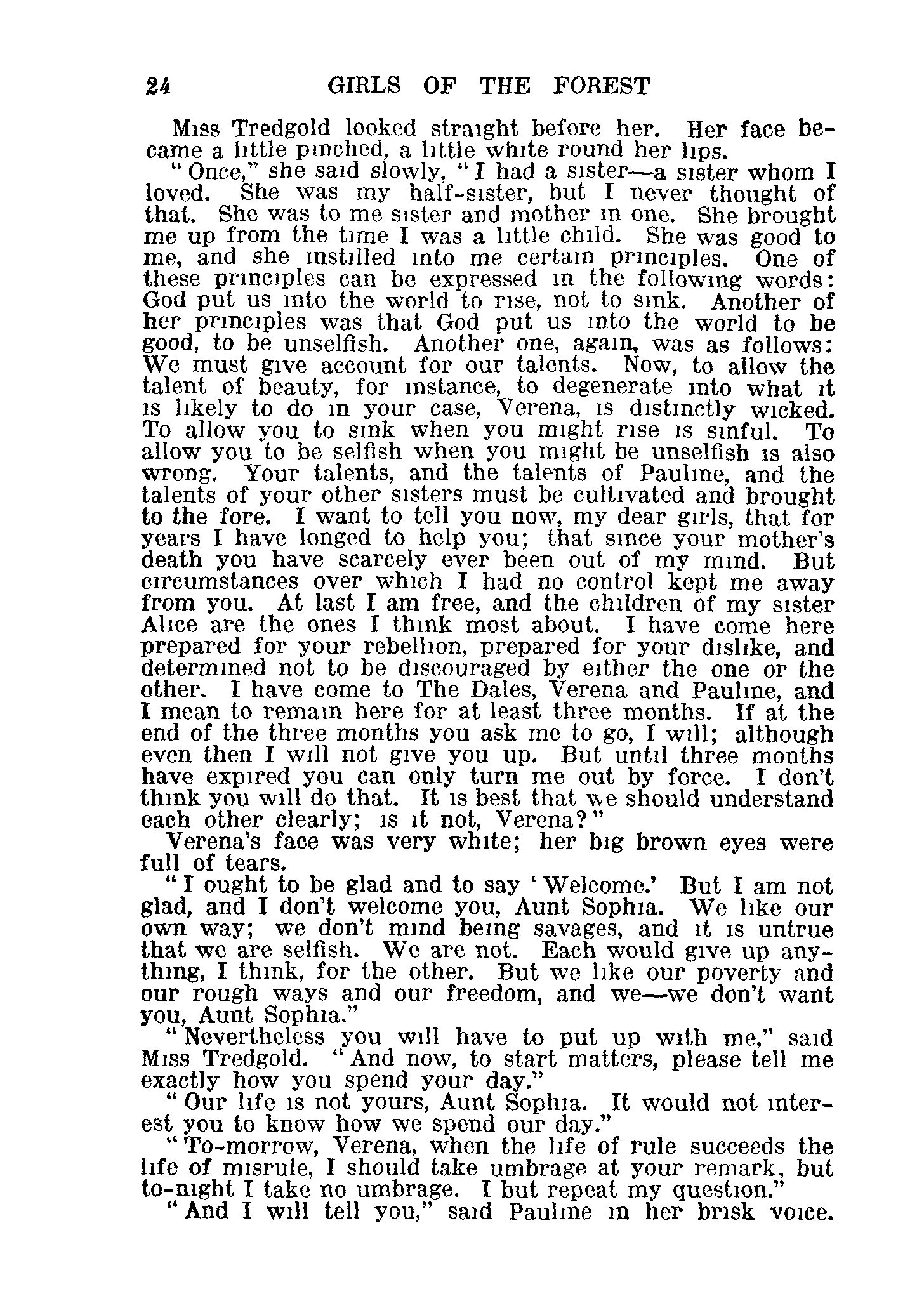 24 GIRLS OF THE FOREST

Miss Tredgold looked straight before her. Her face became a little pinched, a little white round her lips.

"Once," she said slowly, "I had a sister—a sister whom I loved. She was my half-sister, but I never thought of that. She was to me sister and mother in one. She brought me up from the time I was a little child. She was good to me, and she instilled into me certain principles. One of these principles can be expressed in the following words: God put us into the world to rise, not to sink. Another of her principles was that God put us into the world to be good, to be unselfish. Another one, again, was as follows: We must give account for our talents. Now, to allow the talent of beauty, for instance, to degenerate into what it is likely to do in your case, Verena, is distinctly wicked. To allow you to sink when you might rise is sinful. To allow you to be selfish when you might be unselfish is also wrong. Your talents, and the talents of Pauline, and the talents of your other sisters must be cultivated and brought to the fore. I want to tell you now, my dear girls, that for years I have longed to help you; that since your mother's death you have scarcely ever been out of my mind. But circumstances over which I had no control kept me away from you. At last I am free, and the children of my sister Alice are the ones I think most about. I have come here prepared for your rebellion, prepared for your dislike, and determined not to be discouraged by either the one or the other. I have come to The Dales, Verena and Pauline, and I mean to remain here for at least three months. If at the end of the three months you ask me to go, I will; although even then I will not give you up. But until three months have expired you can only turn me out by force. I don't think you will do that. It is best that we should understand each other clearly; is it not, Verena?"

Verena's face was very white; her big brown eyes were full of tears.

"I ought to be glad and to say 'Welcome.' But I am not glad, and I don't welcome you, Aunt Sophia. We like our own way; we don't mind being savages, and it is untrue that we are selfish. We are not. Each would give up anything, I think, for the other. But we like our poverty and our rough ways and our freedom, and we—we don't want you, Aunt Sophia."

"Nevertheless you will have to put up with me," said Miss Tredgold. "And now, to start matters, please tell me exactly how you spend your day."

"Our life is not yours, Aunt Sophia. It would not interest you to know how we spend our day."

"To-morrow, Verena, when the life of rule succeeds the life of misrule, I should take umbrage at your remark, but to-night I take no umbrage. I but repeat my question."

"And I will tell you," said Pauline in her brisk voice.